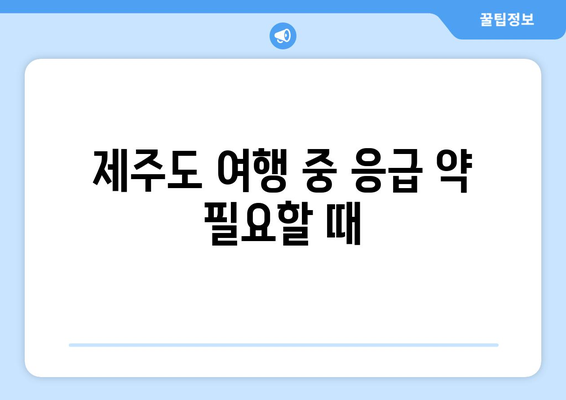 꿀팁정보

제주도 여행 중 응급 약 필요할 때